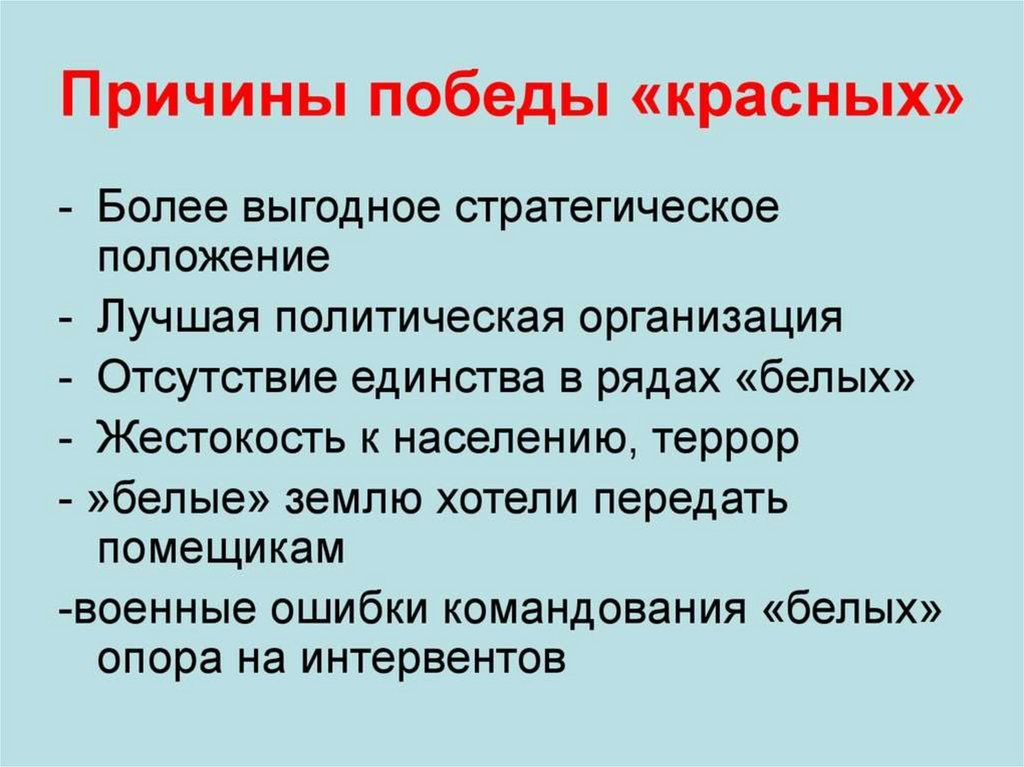 Причины победы «красных»

- Более выгодное стратегическое положение
- Лучшая политическая организация
- Отсутствие единства в рядах «белых»
- Жестокость к населению, террор
- »белые» землю хотели передать помещикам
-военные ошибки командования «белых» опора на интервентов